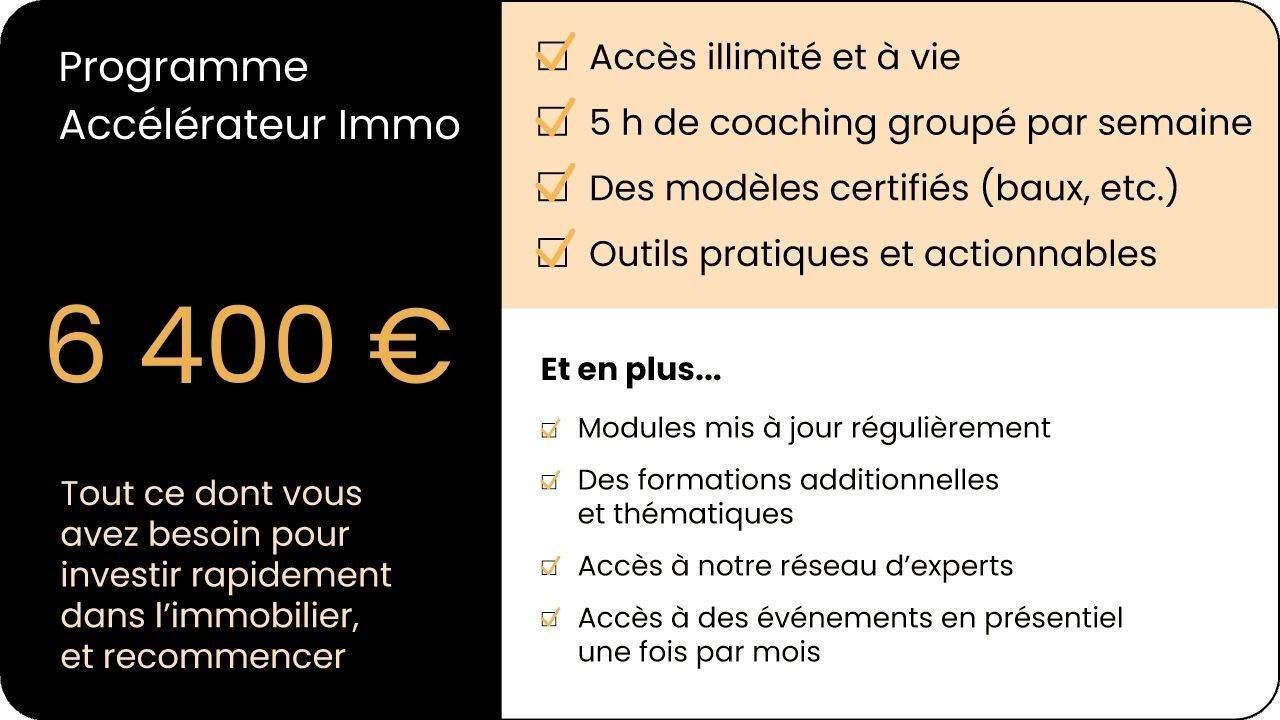 Programme
Accélérateur Immo

6 400 €

Tout ce dont vous avez besoin pour investir rapidement dans l'immobilier, et recommencer

☑ Accès illimité et à vie
☑ 5 h de coaching groupé par semaine
☑ Des modèles certifiés (baux, etc.)
☑ Outils pratiques et actionnables

Et en plus...

☑ Modules mis à jour régulièrement
☑ Des formations additionnelles et thématiques
☑ Accès à notre réseau d'experts
☑ Accès à des événements en présentiel une fois par mois